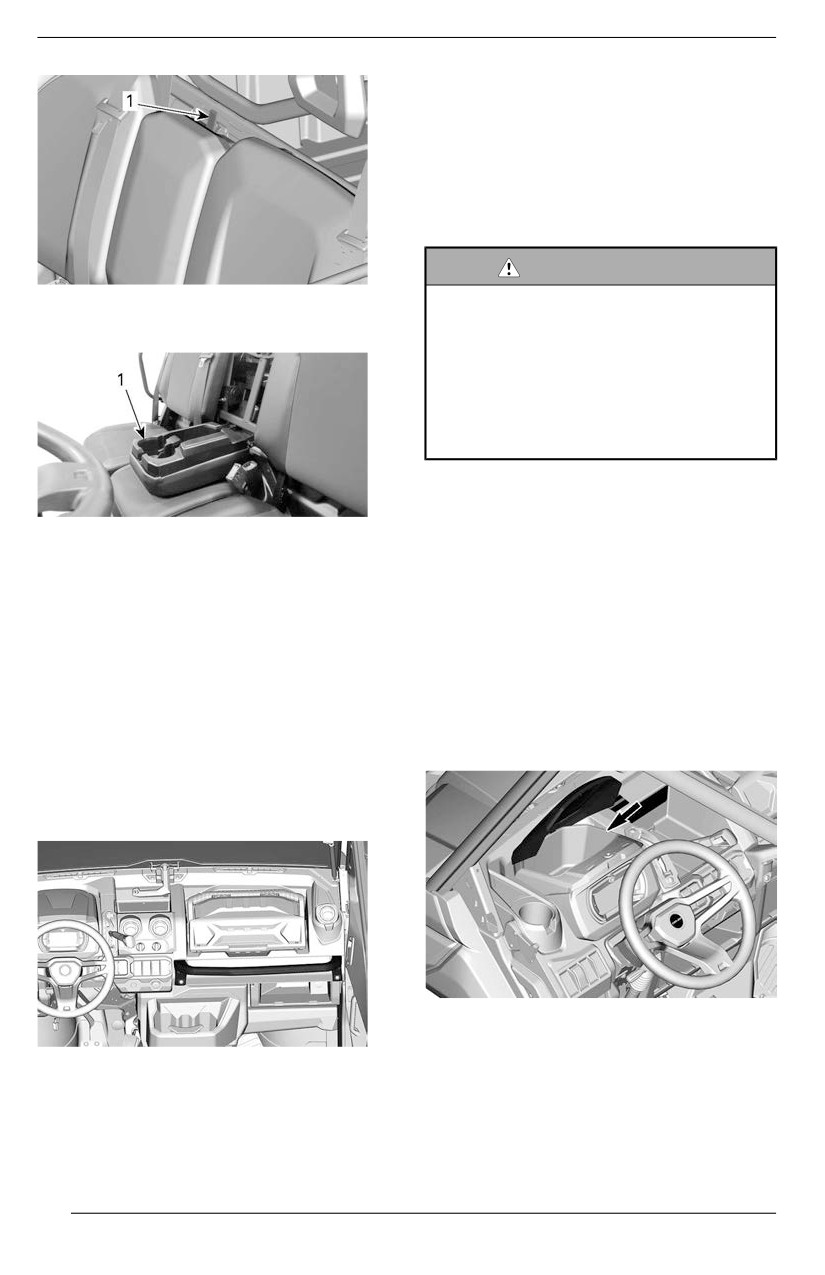 1

1